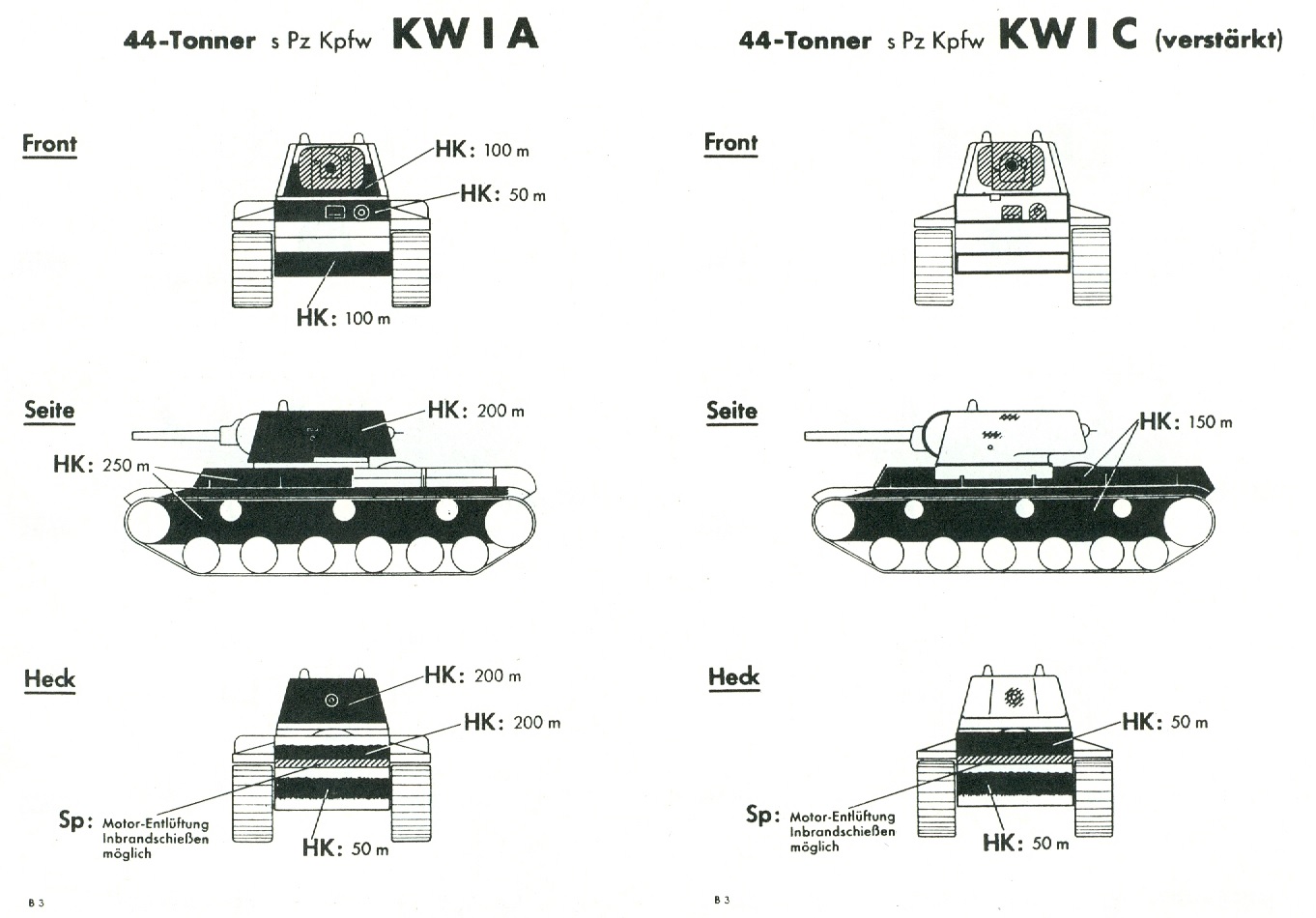 44-Tonner s Pz Kpfw KW I A

Front

HK: 100 m

HK: 50 m

HK: 100 m

Seite

HK: 200 m

HK: 250 m

Heck

HK: 200 m

HK: 200 m

Sp: Motor-Entlüftung Inbrandschießen möglich

HK: 50 m

B 3

44-Tonner s Pz Kpfw KW I C (verstärkt)

Front

Seite

HK: 150 m

Heck

HK: 50 m

Sp: Motor-Entlüftung Inbrandschießen möglich

HK: 50 m

B 3